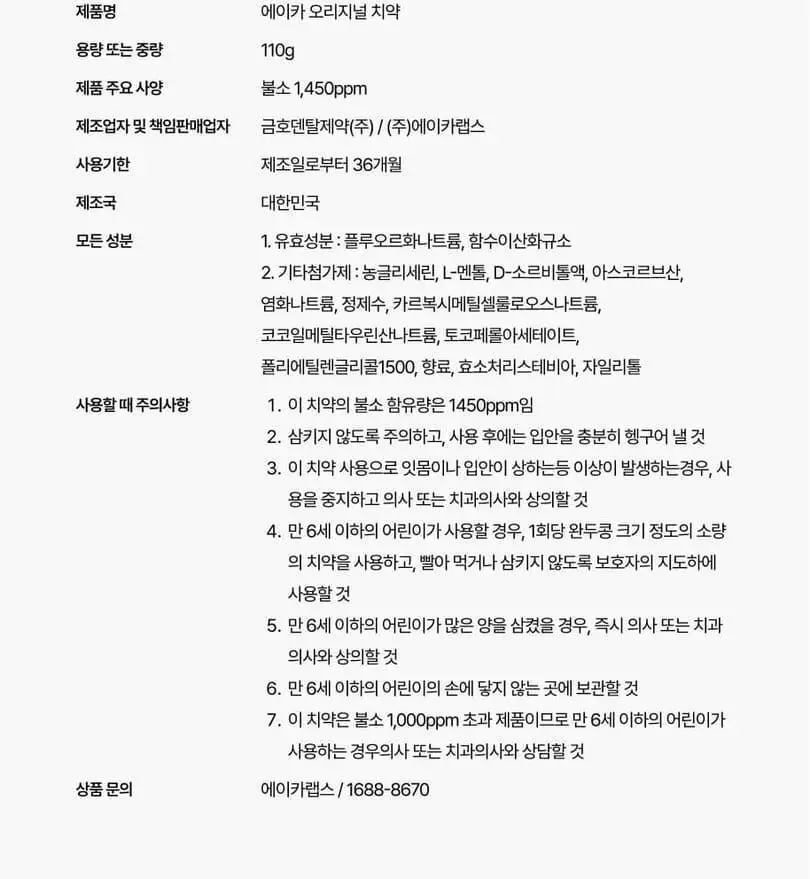 제품명
에이카 오리지널 치약

용량 또는 중량
110g

제품 주요 사양
불소 1,450ppm

제조업자 및 책임판매업자
금호덴탈제약(주) / (주)에이카랩스

사용기한
제조일로부터 36개월

제조국
대한민국

모든 성분
1. 유효성분 : 플루오르화나트륨, 함수이산화규소
2. 기타첨가제 : 농글리세린, L-멘톨, D-소르비톨액, 아스코르브산, 염화나트륨, 정제수, 카르복시메틸셀룰로오스나트륨, 코코일메틸타우린산나트륨, 토코페롤아세테이트, 폴리에틸렌글리콜1500, 향료, 효소처리스테비아, 자일리톨

사용할 때 주의사항
1. 이 치약의 불소 함유량은 1450ppm임
2. 삼키지 않도록 주의하고, 사용 후에는 입안을 충분히 헹구어 낼 것
3. 이 치약 사용으로 잇몸이나 입안이 상하는등 이상이 발생하는경우, 사용을 중지하고 의사 또는 치과의사와 상의할 것
4. 만 6세 이하의 어린이가 사용할 경우, 1회당 완두콩 크기 정도의 소량의 치약을 사용하고, 빨아 먹거나 삼키지 않도록 보호자의 지도하에 사용할 것
5. 만 6세 이하의 어린이가 많은 양을 삼켰을 경우, 즉시 의사 또는 치과의사와 상의할 것
6. 만 6세 이하의 어린이의 손에 닿지 않는 곳에 보관할 것
7. 이 치약은 불소 1,000ppm 초과 제품이므로 만 6세 이하의 어린이가 사용하는 경우의사 또는 치과의사와 상담할 것

상품 문의
에이카랩스 / 1688-8670